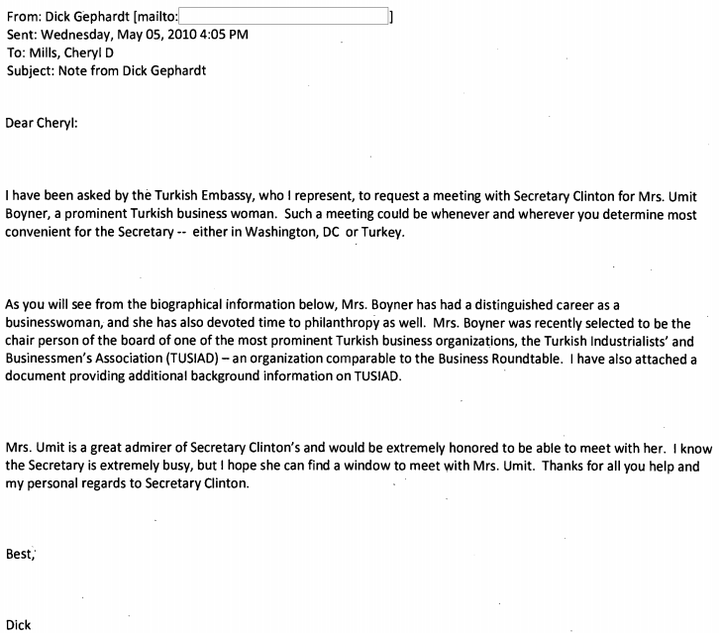 From: Dick Gephardt [mailto: ]
Sent: Wednesday, May 05, 2010 4:05 PM
To: Mills, Cheryl D
Subject: Note from Dick Gephardt

Dear Cheryl:

I have been asked by the Turkish Embassy, who I represent, to request a meeting with Secretary Clinton for Mrs. Umit Boyner, a prominent Turkish business woman. Such a meeting could be whenever and wherever you determine most convenient for the Secretary -- either in Washington, DC or Turkey.

As you will see from the biographical information below, Mrs. Boyner has had a distinguished career as a businesswoman, and she has also devoted time to philanthropy as well. Mrs. Boyner was recently selected to be the chair person of the board of one of the most prominent Turkish business organizations, the Turkish Industrialists' and Businessmen's Association (TUSIAD) – an organization comparable to the Business Roundtable. I have also attached a document providing additional background information on TUSIAD.

Mrs. Umit is a great admirer of Secretary Clinton's and would be extremely honored to be able to meet with her. I know the Secretary is extremely busy, but I hope she can find a window to meet with Mrs. Umit. Thanks for all you help and my personal regards to Secretary Clinton.

Best,

Dick